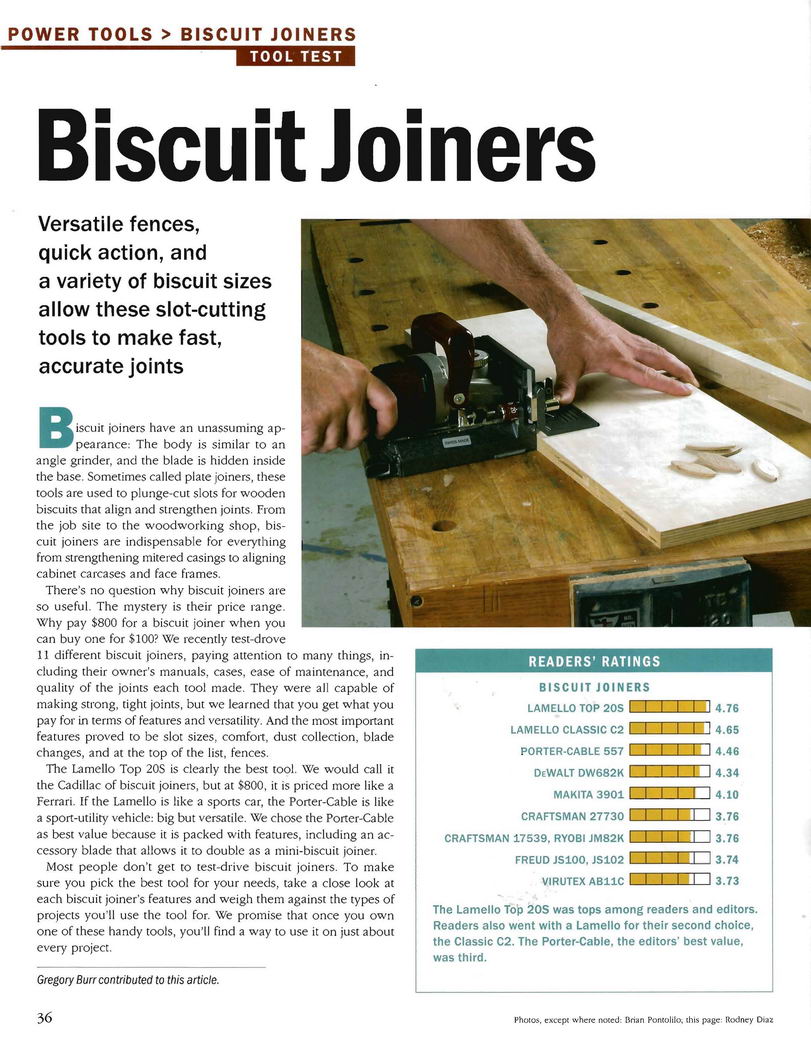 POWER TOOLS > BISCUIT JOINERS
TOOL TEST

Biscuit Joiners

Versatile fences, quick action, and a variety of biscuit sizes allow these slot-cutting tools to make fast, accurate joints

Biscuit joiners have an unassuming appearance: The body is similar to an angle grinder, and the blade is hidden inside the base. Sometimes called plate joiners, these tools are used to plunge-cut slots for wooden biscuits that align and strengthen joints. From the job site to the woodworking shop, biscuit joiners are indispensable for everything from strengthening mitered casings to aligning cabinet carcases and face frames.

There's no question why biscuit joiners are so useful. The mystery is their price range. Why pay $800 for a biscuit joiner when you can buy one for $100? We recently test-drove 11 different biscuit joiners, paying attention to many things, including their owner's manuals, cases, ease of maintenance, and quality of the joints each tool made. They were all capable of making strong, tight joints, but we learned that you get what you pay for in terms of features and versatility. And the most important features proved to be slot sizes, comfort, dust collection, blade changes, and at the top of the list, fences.

The Lamello Top 20S is clearly the best tool. We would call it the Cadillac of biscuit joiners, but at $800, it is priced more like a Ferrari. If the Lamello is like a sports car, the Porter-Cable is like a sport-utility vehicle: big but versatile. We chose the Porter-Cable as best value because it is packed with features, including an accessory blade that allows it to double as a mini-biscuit joiner.

Most people don't get to test-drive biscuit joiners. To make sure you pick the best tool for your needs, take a close look at each biscuit joiner's features and weigh them against the types of projects you'll use the tool for. We promise that once you own one of these handy tools, you'll find a way to use it on just about every project.

Gregory Burr contributed to this article.

READERS' RATINGS
BISCUIT JOINERS
LAMELLO TOP 20S 4.76
LAMELLO CLASSIC C2 4.65
PORTER-CABLE 557 4.46
DEWALT DW682K 4.34
MAKITA 3901 4.10
CRAFTSMAN 27730 3.76
CRAFTSMAN 17539, RYOBI JM82K 3.76
FREUD JS100, JS102 3.74
VIRUTEX AB11C 3.73

The Lamello Top 20S was tops among readers and editors. Readers also went with a Lamello for their second choice, the Classic C2. The Porter-Cable, the editors' best value, was third.

36

Photos, except where noted: Brian Pontolilo, this page: Rodney Diaz